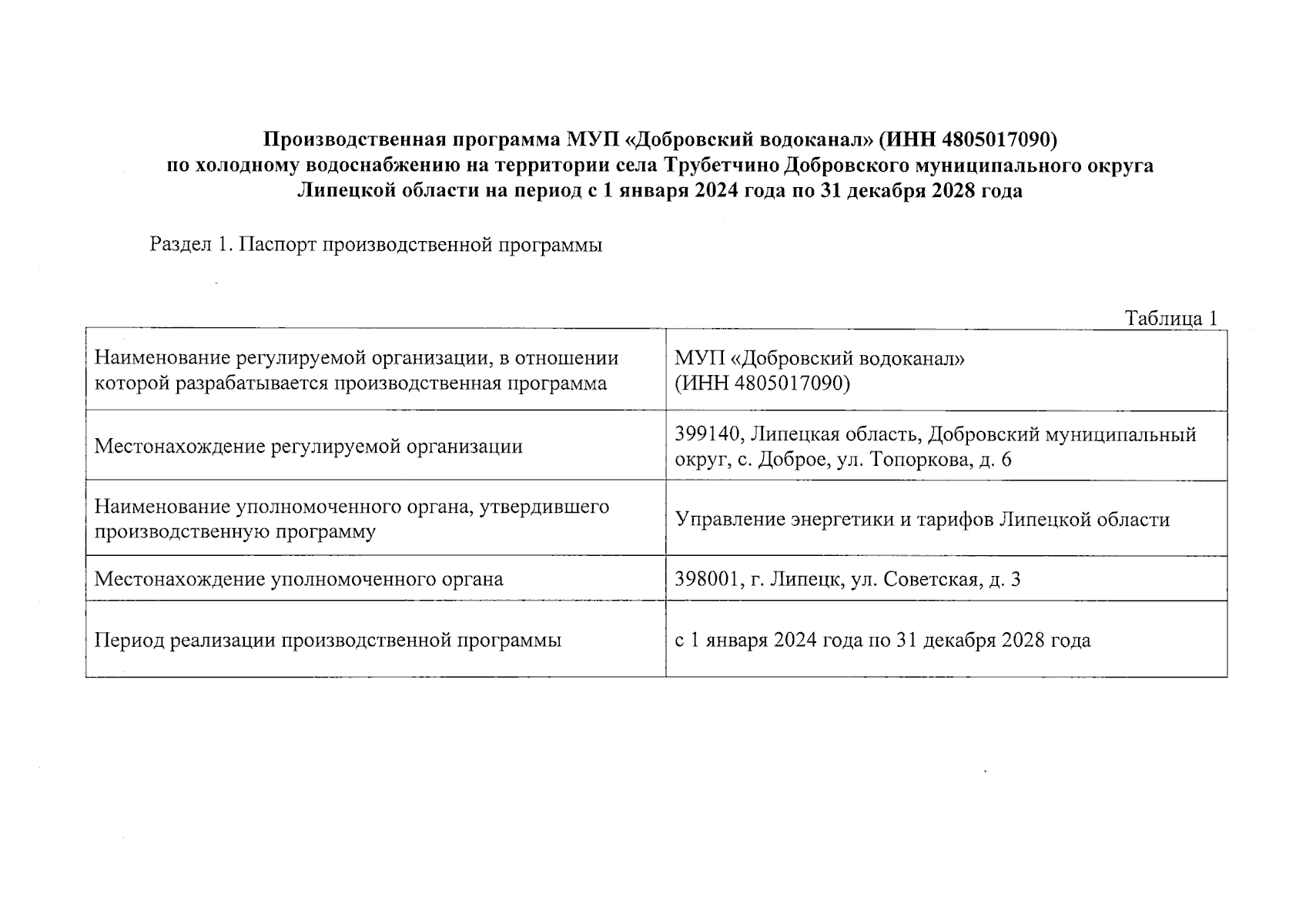 Производственная программа МУП «Добровский водоканал» (ИНН 4805017090) по холодному водоснабжению на территории села Трубетчино Добровского муниципального округа Липецкой области на период с 1 января 2024 года по 31 декабря 2028 года

Раздел 1. Паспорт производственной программы

Таблица 1

| | |
|---|---|
| Наименование регулируемой организации, в отношении которой разрабатывается производственная программа | МУП «Добровский водоканал» (ИНН 4805017090) |
| Местонахождение регулируемой организации | 399140, Липецкая область, Добровский муниципальный округ, с. Доброе, ул. Топоркова, д. 6 |
| Наименование уполномоченного органа, утвердившего производственную программу | Управление энергетики и тарифов Липецкой области |
| Местонахождение уполномоченного органа | 398001, г. Липецк, ул. Советская, д. 3 |
| Период реализации производственной программы | с 1 января 2024 года по 31 декабря 2028 года |